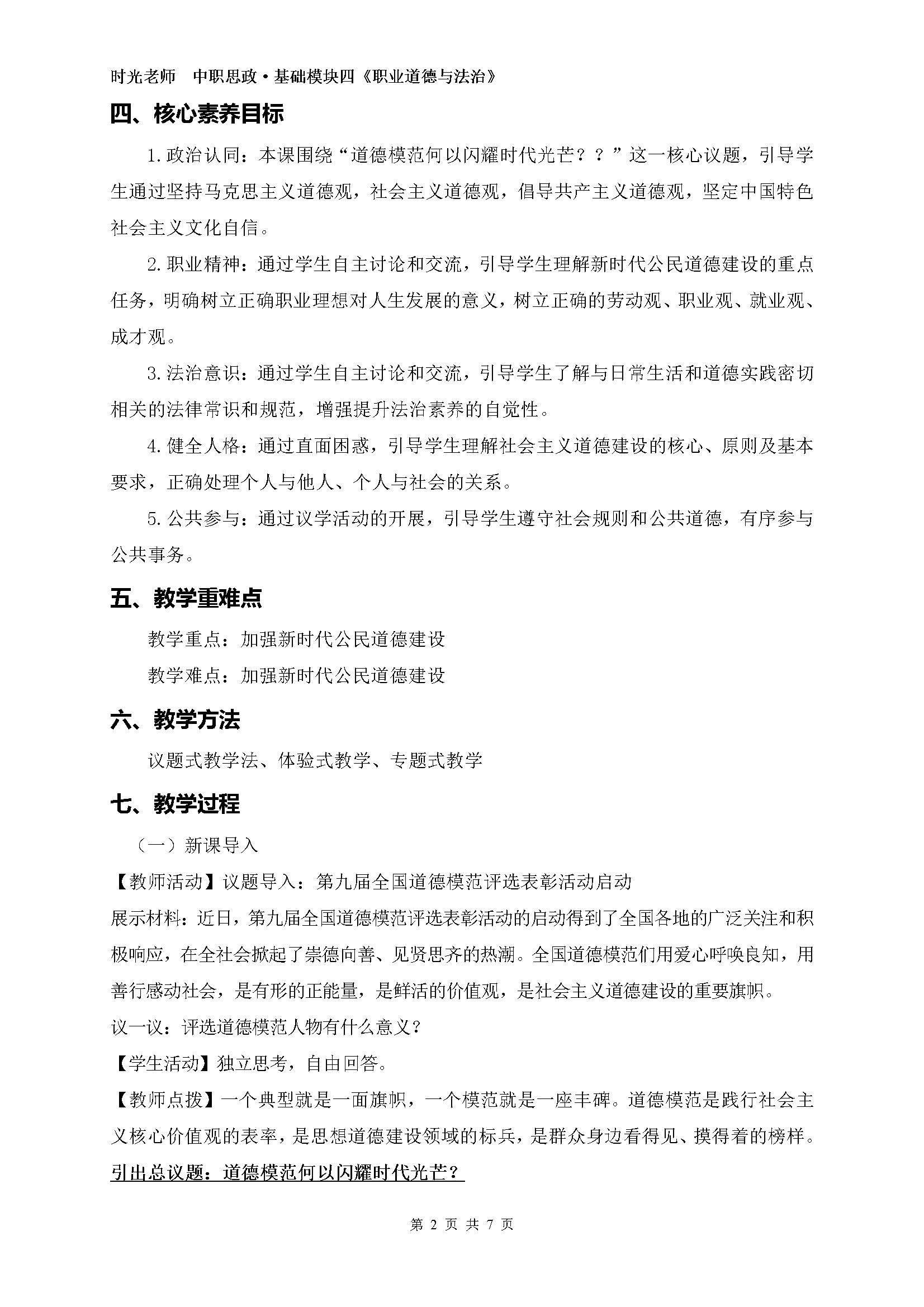 时光老师　中职思政·基础模块四《职业道德与法治》

四、核心素养目标

1.政治认同：本课围绕“道德模范何以闪耀时代光芒？？”这一核心议题，引导学生通过坚持马克思主义道德观，社会主义道德观，倡导共产主义道德观，坚定中国特色社会主义文化自信。

2.职业精神：通过学生自主讨论和交流，引导学生理解新时代公民道德建设的重点任务，明确树立正确职业理想对人生发展的意义，树立正确的劳动观、职业观、就业观、成才观。

3.法治意识：通过学生自主讨论和交流，引导学生了解与日常生活和道德实践密切相关的法律常识和规范，增强提升法治素养的自觉性。

4.健全人格：通过直面困惑，引导学生理解社会主义道德建设的核心、原则及基本要求，正确处理个人与他人、个人与社会的关系。

5.公共参与：通过议学活动的开展，引导学生遵守社会规则和公共道德，有序参与公共事务。

五、教学重难点

教学重点：加强新时代公民道德建设

教学难点：加强新时代公民道德建设

六、教学方法

议题式教学法、体验式教学、专题式教学

七、教学过程

（一）新课导入

【教师活动】议题导入：第九届全国道德模范评选表彰活动启动

展示材料：近日，第九届全国道德模范评选表彰活动的启动得到了全国各地的广泛关注和积极响应，在全社会掀起了崇德向善、见贤思齐的热潮。全国道德模范们用爱心呼唤良知，用善行感动社会，是有形的正能量，是鲜活的价值观，是社会主义道德建设的重要旗帜。

议一议：评选道德模范人物有什么意义？

【学生活动】独立思考，自由回答。

【教师点拨】一个典型就是一面旗帜，一个模范就是一座丰碑。道德模范是践行社会主义核心价值观的表率，是思想道德建设领域的标兵，是群众身边看得见、摸得着的榜样。

引出总议题：道德模范何以闪耀时代光芒？

第 2 页 共 7 页